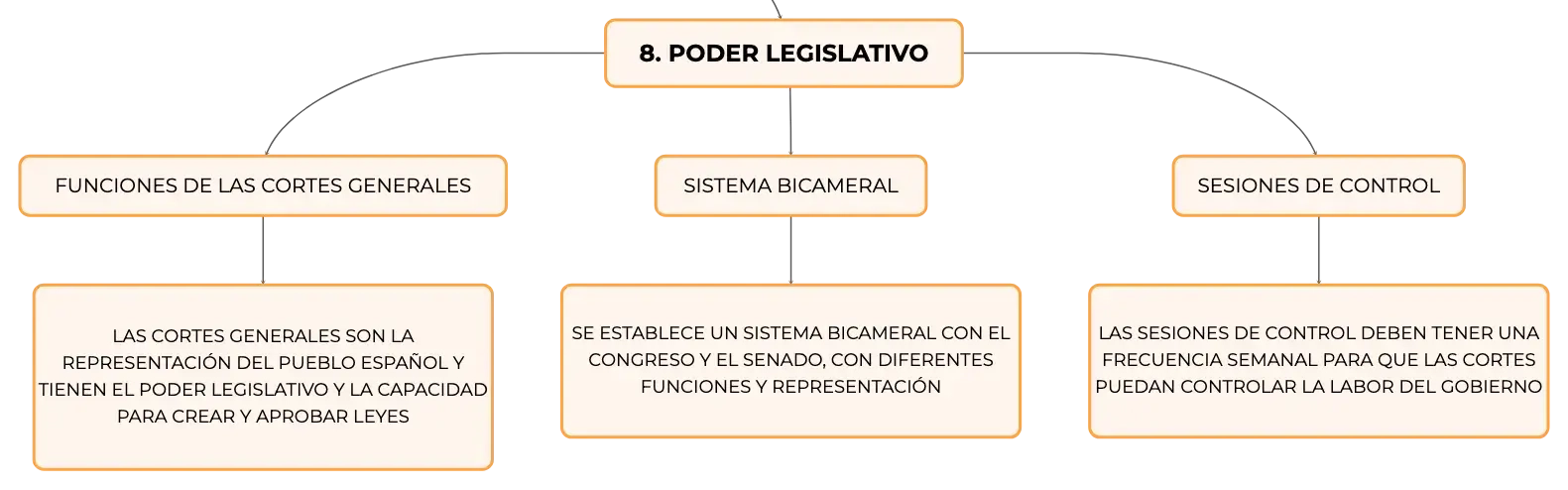 8. PODER LEGISLATIVO

FUNCIONES DE LAS CORTES GENERALES

SISTEMA BICAMERAL

SESIONES DE CONTROL

LAS CORTES GENERALES SON LA REPRESENTACIÓN DEL PUEBLO ESPAÑOL Y TIENEN EL PODER LEGISLATIVO Y LA CAPACIDAD PARA CREAR Y APROBAR LEYES

SE ESTABLECE UN SISTEMA BICAMERAL CON EL CONGRESO Y EL SENADO, CON DIFERENTES FUNCIONES Y REPRESENTACIÓN

LAS SESIONES DE CONTROL DEBEN TENER UNA FRECUENCIA SEMANAL PARA QUE LAS CORTES PUEDAN CONTROLAR LA LABOR DEL GOBIERNO